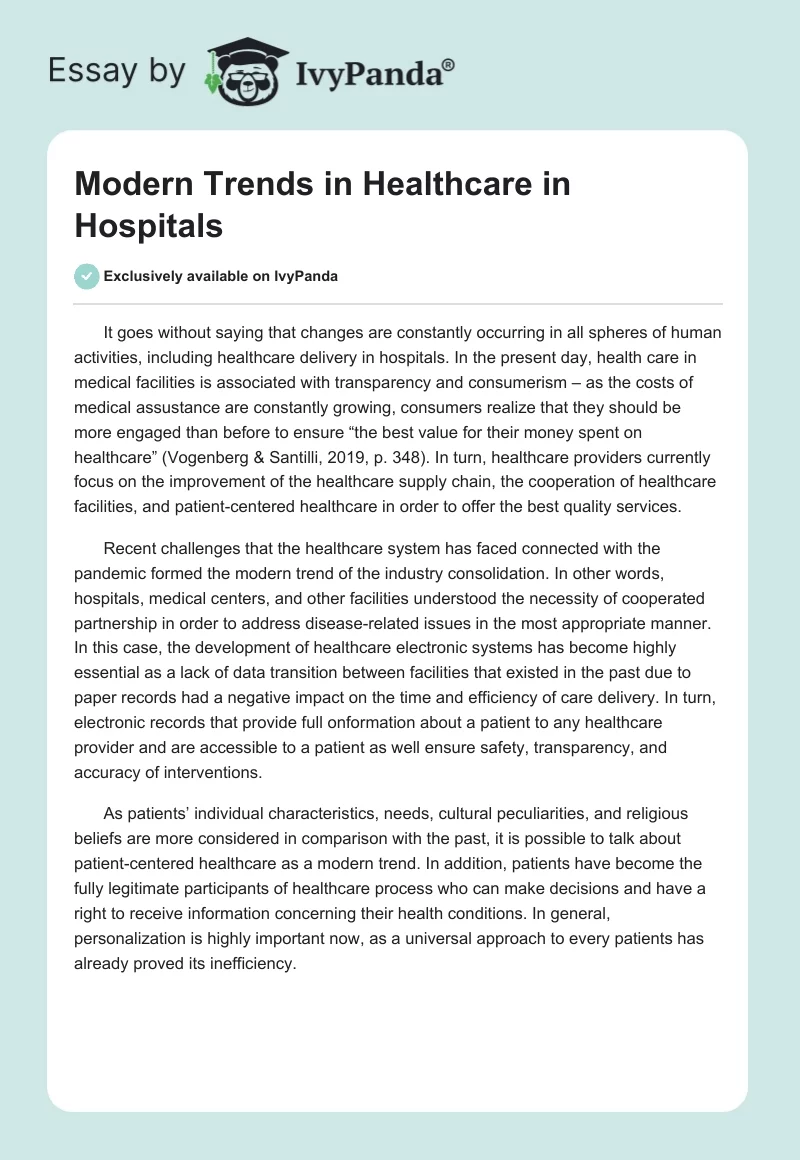 Essay by IvyPanda®

Modern Trends in Healthcare in Hospitals

Exclusively available on IvyPanda

It goes without saying that changes are constantly occurring in all spheres of human activities, including healthcare delivery in hospitals. In the present day, health care in medical facilities is associated with transparency and consumerism – as the costs of medical assustance are constantly growing, consumers realize that they should be more engaged than before to ensure “the best value for their money spent on healthcare” (Vogenberg & Santilli, 2019, p. 348). In turn, healthcare providers currently focus on the improvement of the healthcare supply chain, the cooperation of healthcare facilities, and patient-centered healthcare in order to offer the best quality services.

Recent challenges that the healthcare system has faced connected with the pandemic formed the modern trend of the industry consolidation. In other words, hospitals, medical centers, and other facilities understood the necessity of cooperated partnership in order to address disease-related issues in the most appropriate manner. In this case, the development of healthcare electronic systems has become highly essential as a lack of data transition between facilities that existed in the past due to paper records had a negative impact on the time and efficiency of care delivery. In turn, electronic records that provide full onformation about a patient to any healthcare provider and are accessible to a patient as well ensure safety, transparency, and accuracy of interventions.

As patients’ individual characteristics, needs, cultural peculiarities, and religious beliefs are more considered in comparison with the past, it is possible to talk about patient-centered healthcare as a modern trend. In addition, patients have become the fully legitimate participants of healthcare process who can make decisions and have a right to receive information concerning their health conditions. In general, personalization is highly important now, as a universal approach to every patients has already proved its inefficiency.